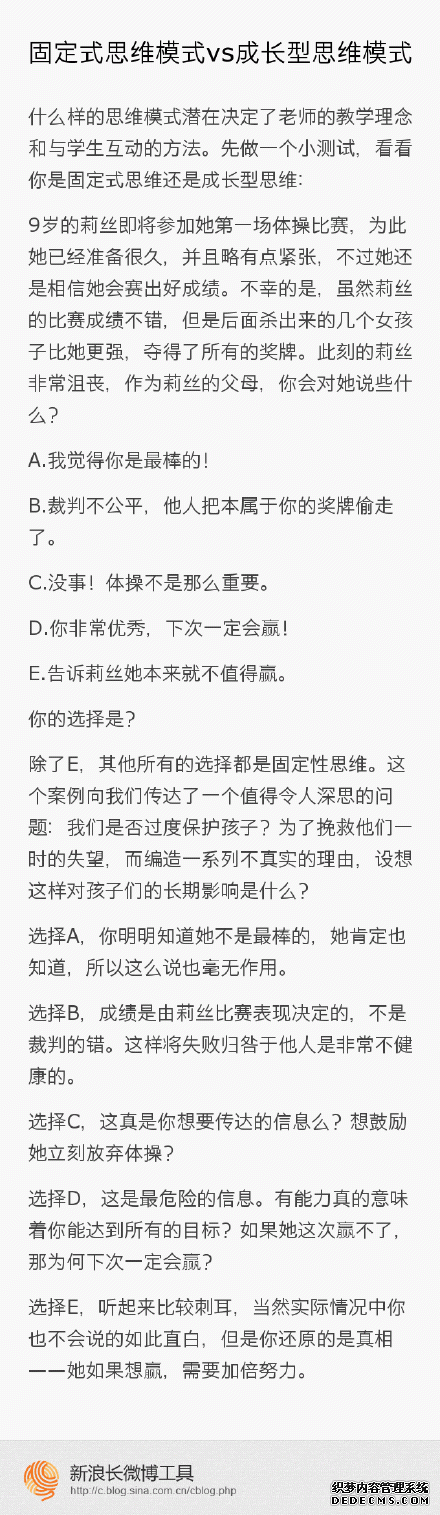 固定式思维模式vs成长型思维模式

什么样的思维模式潜在决定了老师的教学理念和与学生互动的方法。先做一个小测试，看看你是固定式思维还是成长型思维：

9岁的莉丝即将参加她第一场体操比赛，为此她已经准备很久，并且略有点紧张，不过她还是相信她会赛出好成绩。不幸的是，虽然莉丝的比赛成绩不错，但是后面杀出来的几个女孩子比她更强，夺得了所有的奖牌。此刻的莉丝非常沮丧，作为莉丝的父母，你会对她说些什么？

A.我觉得你是最棒的！

B.裁判不公平，他人把本属于你的奖牌偷走了。

C.没事！体操不是那么重要。

D.你非常优秀，下次一定会赢！

E.告诉莉丝她本来就不值得赢。

你的选择是？

除了E，其他所有的选择都是固定性思维。这个案例向我们传达了一个值得令人深思的问题：我们是否过度保护孩子？为了挽救他们一时的失望，而编造一系列不真实的理由，设想这样对孩子们的长期影响是什么？

选择A，你明明知道她不是最棒的，她肯定也知道，所以这么说也毫无作用。

选择B，成绩是由莉丝比赛表现决定的，不是裁判的错。这样将失败归咎于他人是非常不健康的。

选择C，这真是你想要传达的信息么？想鼓励她立刻放弃体操？

选择D，这是最危险的信息。有能力真的意味着你能达到所有的目标？如果她这次赢不了，那为何下次一定会赢？

选择E，听起来比较刺耳，当然实际情况中你也不会说的如此直白，但是你还原的是真相——她如果想赢，需要加倍努力。

新浪长微博工具
http://c.blog.sina.com.cn/cblog.php

织梦内容管理系统
DEDECMS.COM